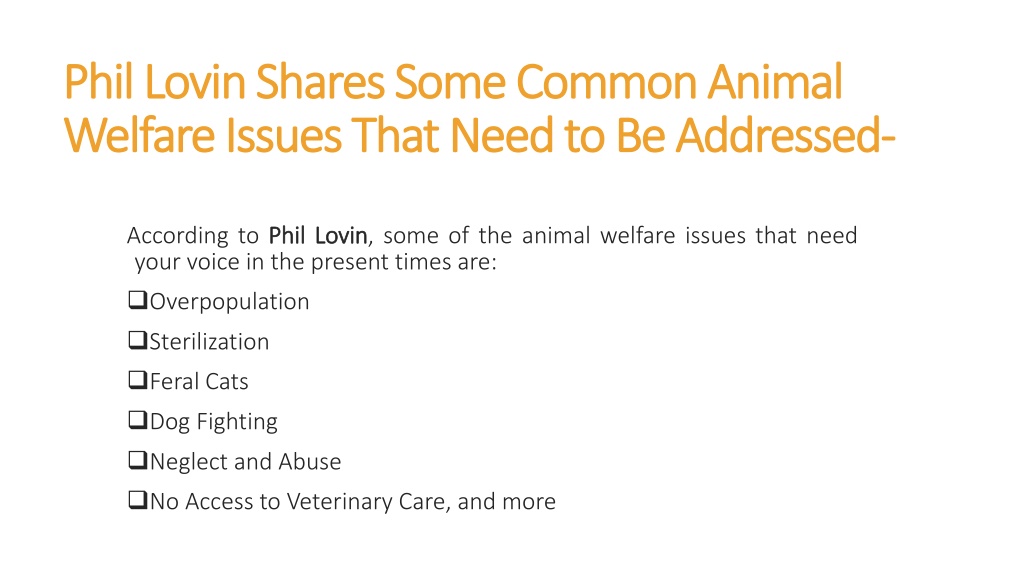 Phil Lovin Shares Some Common Animal Welfare Issues That Need to Be Addressed-

According to Phil Lovin, some of the animal welfare issues that need your voice in the present times are:

❑Overpopulation
❑Sterilization
❑Feral Cats
❑Dog Fighting
❑Neglect and Abuse
❑No Access to Veterinary Care, and more